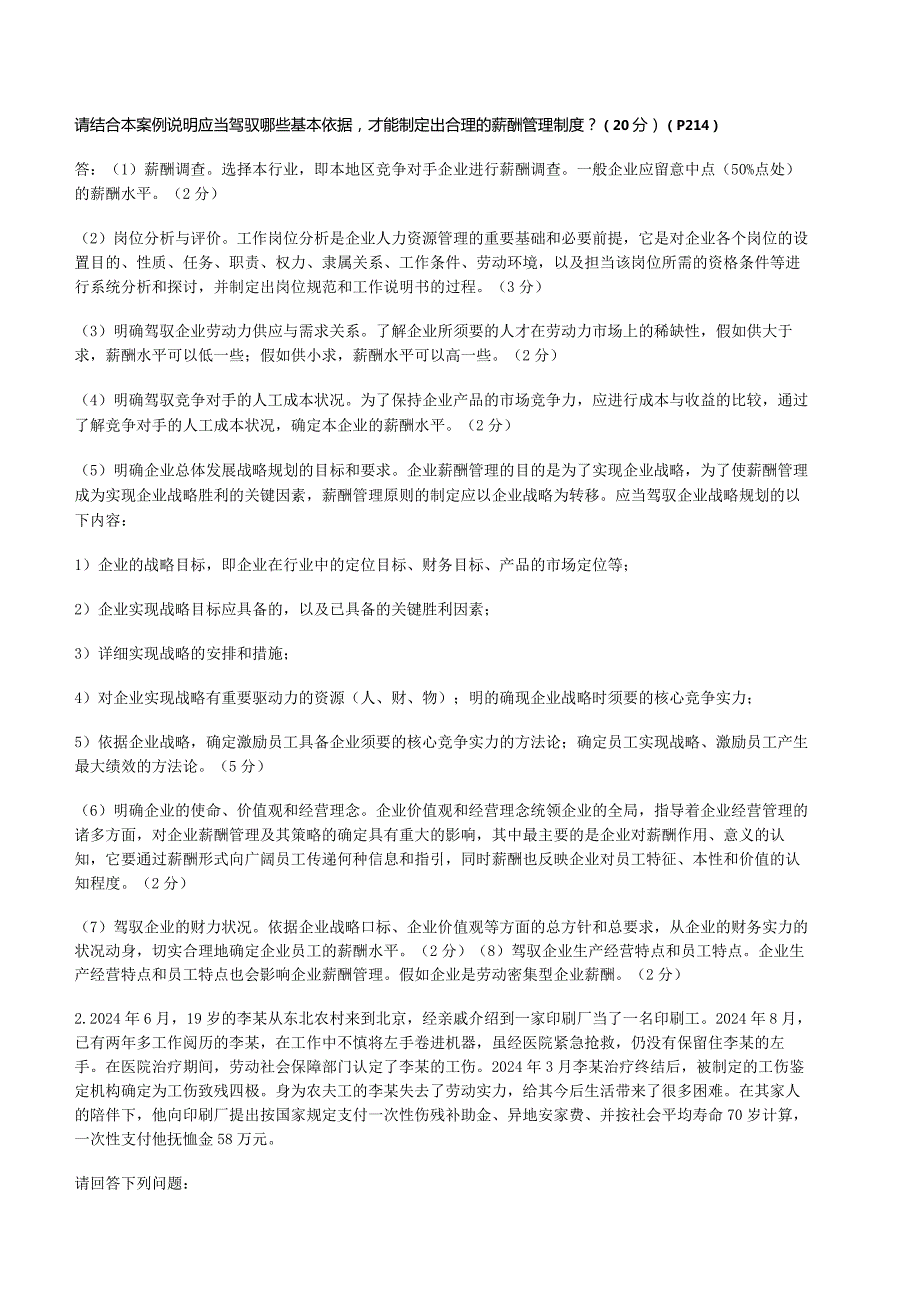 请结合本案例说明应当驾驭哪些基本依据，才能制定出合理的薪酬管理制度？（20分）（P214）

答：（1）薪酬调查。选择本行业，即本地区竞争对手企业进行薪酬调查。一般企业应留意中点（50%点处）的薪酬水平。（2分）

（2）岗位分析与评价。工作岗位分析是企业人力资源管理的重要基础和必要前提，它是对企业各个岗位的设置目的、性质、任务、职责、权力、隶属关系、工作条件、劳动环境，以及担当该岗位所需的资格条件等进行系统分析和探讨，并制定出岗位规范和工作说明书的过程。（3分）

（3）明确驾驭企业劳动力供应与需求关系。了解企业所须要的人才在劳动力市场上的稀缺性，假如供大于求，薪酬水平可以低一些；假如供小求，薪酬水平可以高一些。（2分）

（4）明确驾驭竞争对手的人工成本状况。为了保持企业产品的市场竞争力，应进行成本与收益的比较，通过了解竞争对手的人工成本状况，确定本企业的薪酬水平。（2分）

（5）明确企业总体发展战略规划的目标和要求。企业薪酬管理的目的是为了实现企业战略，为了使薪酬管理成为实现企业战略胜利的关键因素，薪酬管理原则的制定应以企业战略为转移。应当驾驭企业战略规划的以下内容：

1）企业的战略目标，即企业在行业中的定位目标、财务目标、产品的市场定位等；

2）企业实现战略目标应具备的，以及已具备的关键胜利因素；

3）详细实现战略的安排和措施；

4）对企业实现战略有重要驱动力的资源（人、财、物）；明的确现企业战略时须要的核心竞争实力；

5）依据企业战略，确定激励员工具备企业须要的核心竞争实力的方法论；确定员工实现战略、激励员工产生最大绩效的方法论。（5分）

（6）明确企业的使命、价值观和经营理念。企业价值观和经营理念统领企业的全局，指导着企业经营管理的诸多方面，对企业薪酬管理及其策略的确定具有重大的影响，其中最主要的是企业对薪酬作用、意义的认知，它要通过薪酬形式向广阔员工传递何种信息和指引，同时薪酬也反映企业对员工特征、本性和价值的认知程度。（2分）

（7）驾驭企业的财力状况。依据企业战略口标、企业价值观等方面的总方针和总要求，从企业的财务实力的状况动身，切实合理地确定企业员工的薪酬水平。（2分）（8）驾驭企业生产经营特点和员工特点。企业生产经营特点和员工特点也会影响企业薪酬管理。假如企业是劳动密集型企业薪酬。（2分）

2.2024年6月，19岁的李某从东北农村来到北京，经亲戚介绍到一家印刷厂当了一名印刷工。2024年8月，已有两年多工作阅历的李某，在工作中不慎将左手卷进机器，虽经医院紧急抢救，仍没有保留住李某的左手。在医院治疗期间，劳动社会保障部门认定了李某的工伤。2024年3月李某治疗终结后，被制定的工伤鉴定机构确定为工伤致残四极。身为农夫工的李某失去了劳动实力，给其今后生活带来了很多困难。在其家人的陪伴下，他向印刷厂提出按国家规定支付一次性伤残补助金、异地安家费、并按社会平均寿命70岁计算，一次性支付他抚恤金58万元。

请回答下列问题：